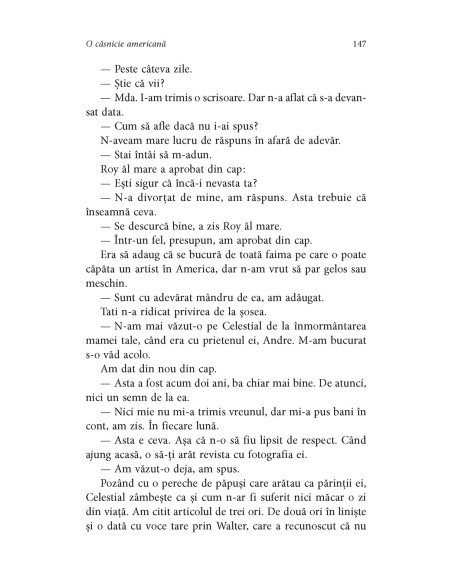 O căsnicie americană 147

— Peste câteva zile.

— Știe că vii?

— Mda. I-am trimis o scrisoare. Dar n-a aflat că s-a devansat data.

— Cum să afle dacă nu i-ai spus?

N-aveam mare lucru de răspuns în afară de adevăr.

— Stai întâi să m-adun.

Roy ăl mare a aprobat din cap:

— Ești sigur că încă-i nevasta ta?

— N-a divorțat de mine, am răspuns. Asta trebuie că înseamnă ceva.

— Se descurcă bine, a zis Roy ăl mare.

— Într-un fel, presupun, am aprobat din cap.

Era să adaug că se bucură de toată faima pe care o poate căpăta un artist în America, dar n-am vrut să par gelos sau meschin.

— Sunt cu adevărat mândru de ea, am adăugat.

Tati n-a ridicat privirea de la șosea.

— N-am mai văzut-o pe Celestial de la înmormântarea mamei tale, când era cu prietenul ei, Andre. M-am bucurat s-o văd acolo.

Am dat din nou din cap.

— Asta a fost acum doi ani, ba chiar mai bine. De atunci, nici un semn de la ea.

— Nici mie nu mi-a trimis vreunul, dar mi-a pus bani în cont, am zis. În fiecare lună.

— Asta e ceva. Așa că n-o să fiu lipsit de respect. Când ajung acasă, o să-ți arăt revista cu fotografia ei.

— Am văzut-o deja, am spus.

Pozând cu o pereche de păpuși care arătau ca părinții ei, Celestial zâmbește ca și cum n-ar fi suferit nici măcar o zi din viață. Am citit articolul de trei ori. De două ori în liniște și o dată cu voce tare prin Walter, care a recunoscut că nu